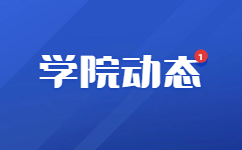 学院动态 1